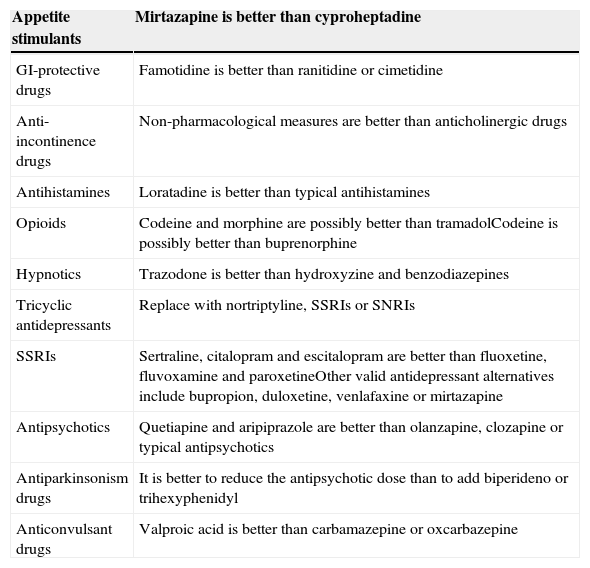 | Appetite stimulants | Mirtazapine is better than cyproheptadine |
|---|---|
| GI-protective drugs | Famotidine is better than ranitidine or cimetidine |
| Anti-incontinence drugs | Non-pharmacological measures are better than anticholinergic drugs |
| Antihistamines | Loratadine is better than typical antihistamines |
| Opioids | Codeine and morphine are possibly better than tramadolCodeine is possibly better than buprenorphine |
| Hypnotics | Trazodone is better than hydroxyzine and benzodiazepines |
| Tricyclic antidepressants | Replace with nortriptyline, SSRIs or SNRIs |
| SSRIs | Sertraline, citalopram and escitalopram are better than fluoxetine, fluvoxamine and paroxetineOther valid antidepressant alternatives include bupropion, duloxetine, venlafaxine or mirtazapine |
| Antipsychotics | Quetiapine and aripiprazole are better than olanzapine, clozapine or typical antipsychotics |
| Antiparkinsonism drugs | It is better to reduce the antipsychotic dose than to add biperideno or trihexyphenidyl |
| Anticonvulsant drugs | Valproic acid is better than carbamazepine or oxcarbazepine |